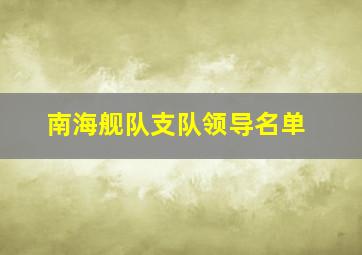 南海舰队支队领导名单